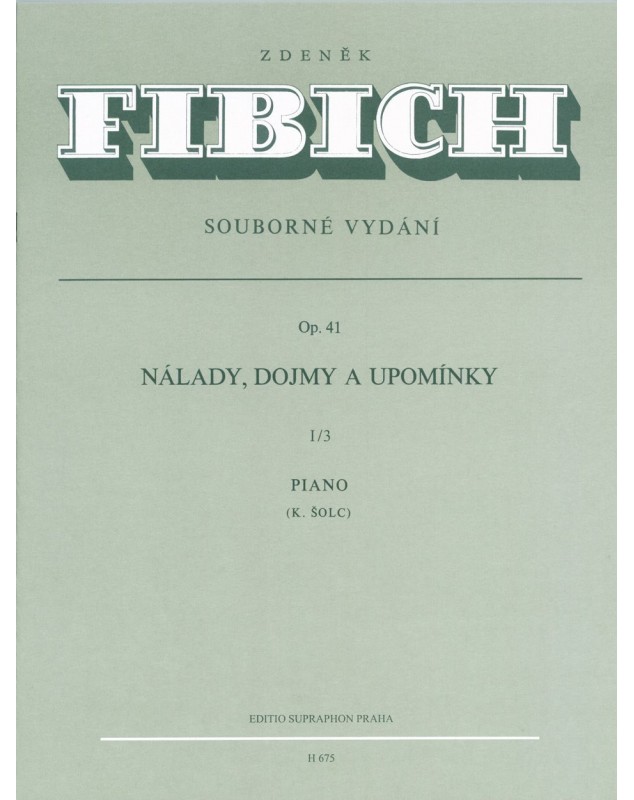 ZDENĚK

FIBICH

SOUBORNÉ VYDÁNÍ

Op. 41

NÁLADY, DOJMY A UPOMÍNKY

I/3

PIANO

(K. ŠOLC)

EDITIO SUPRAPHON PRAHA

H 675